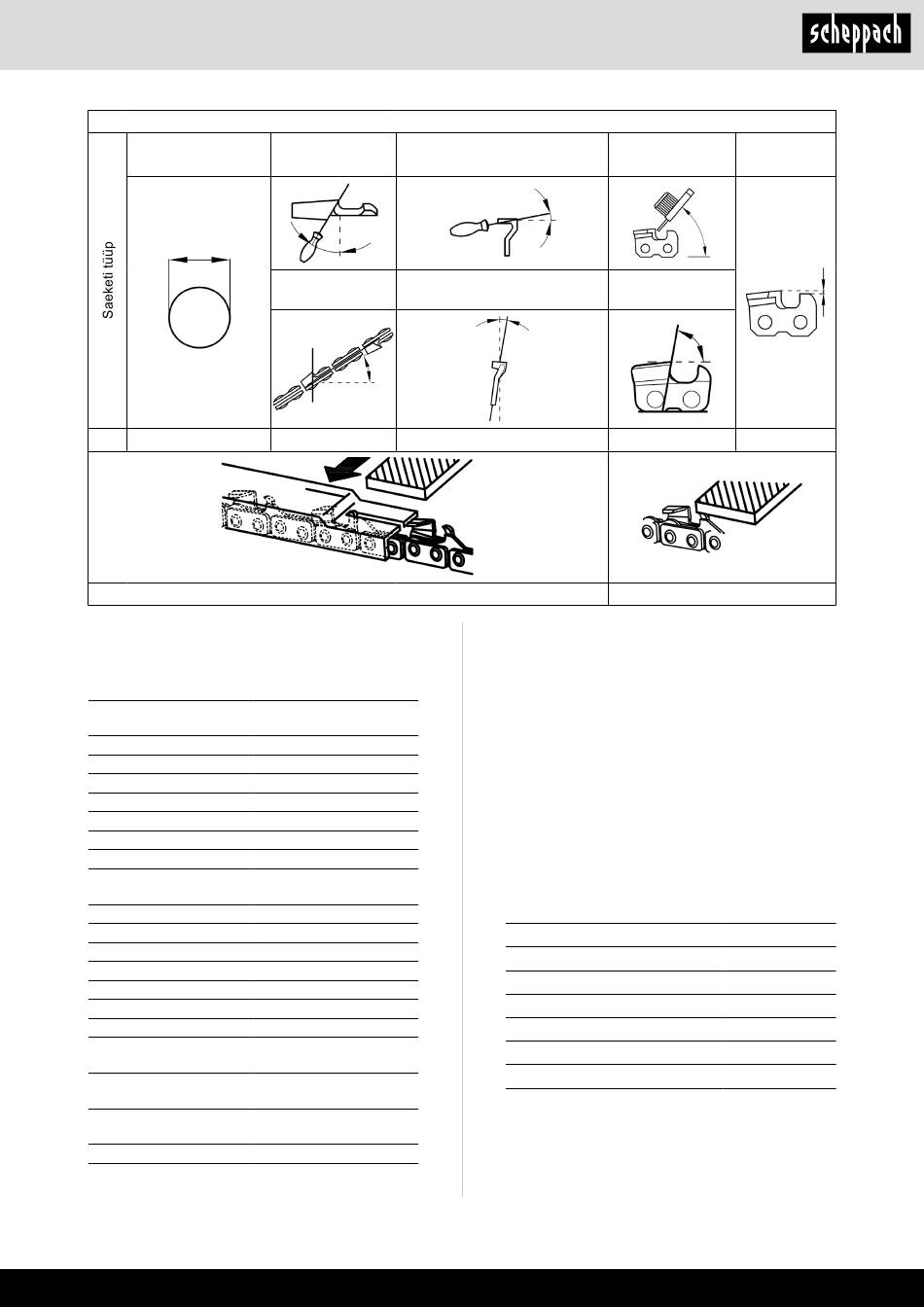 scheppach

Saeketi tüüp